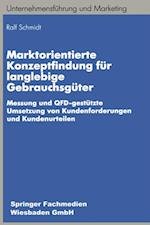 Unternehmensführung und Marketing

Ralf Schmidt

Marktorientierte Konzeptfindung für langlebige Gebrauchsgüter

Messung und QFD-gestützte Umsetzung von Kundenforderungen und Kundenurteilen

Springer Fachmedien Wiesbaden GmbH